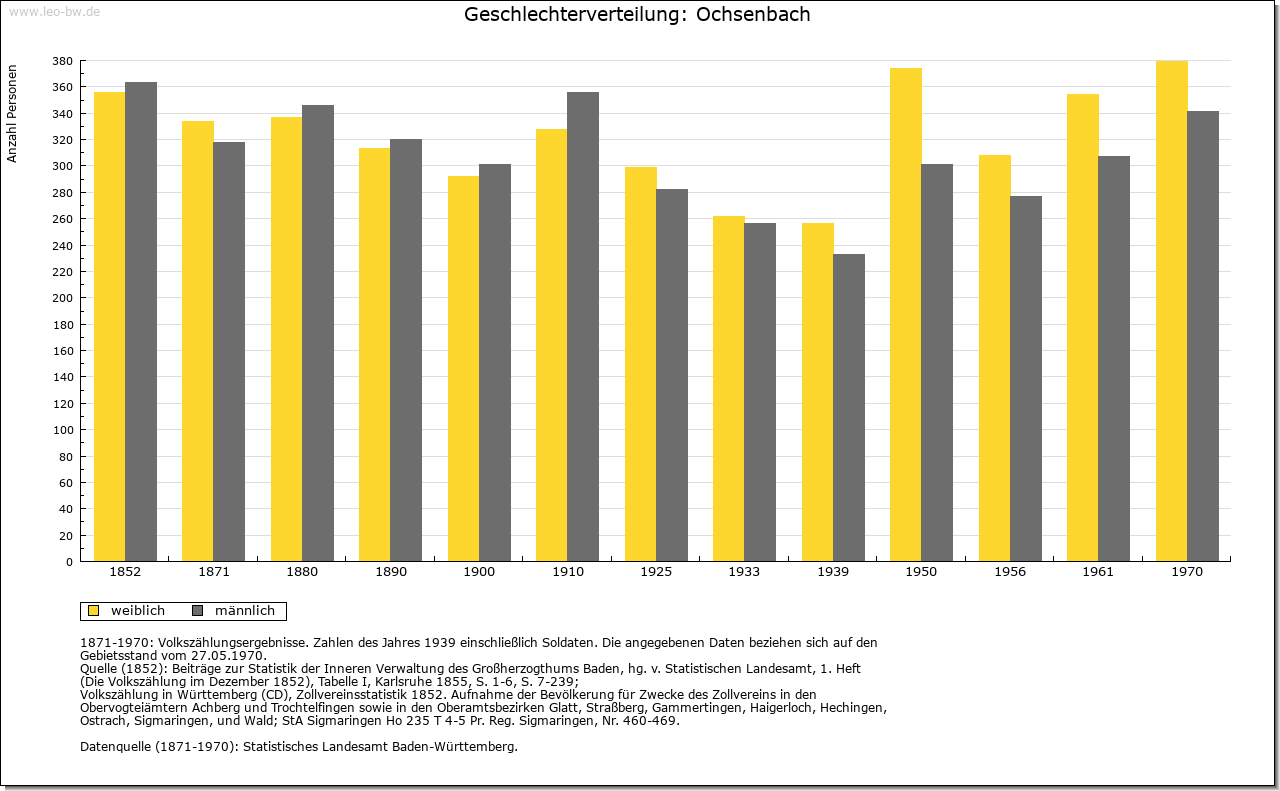 www.leo-bw.de

Geschlechterverteilung: Ochsenbach

Anzahl Personen

380
360
340
320
300
280
260
240
220
200
180
160
140
120
100
80
60
40
20
0

1852 1871 1880 1890 1900 1910 1925 1933 1939 1950 1956 1961 1970

weiblich männlich

1871-1970: Volkszählungsergebnisse. Zahlen des Jahres 1939 einschließlich Soldaten. Die angegebenen Daten beziehen sich auf den Gebietsstand vom 27.05.1970.
Quelle (1852): Beiträge zur Statistik der Inneren Verwaltung des Großherzogthums Baden, hg. v. Statistischen Landesamt, 1. Heft (Die Volkszählung im Dezember 1852), Tabelle I, Karlsruhe 1855, S. 1-6, S. 7-239;
Volkszählung in Württemberg (CD), Zollvereinsstatistik 1852. Aufnahme der Bevölkerung für Zwecke des Zollvereins in den Obervogteiämtern Achberg und Trochtelfingen sowie in den Oberamtsbezirken Glatt, Straßberg, Gammertingen, Haigerloch, Hechingen, Ostrach, Sigmaringen, und Wald; StA Sigmaringen Ho 235 T 4-5 Pr. Reg. Sigmaringen, Nr. 460-469.

Datenquelle (1871-1970): Statistisches Landesamt Baden-Württemberg.